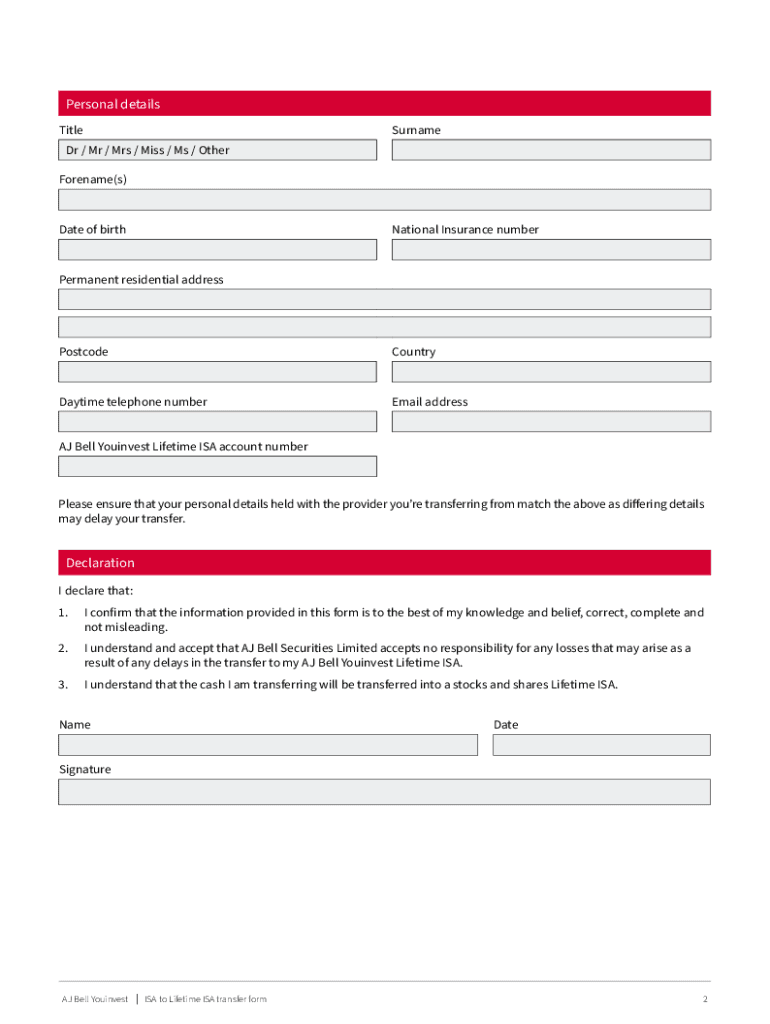 Personal details

Title

Dr / Mr / Mrs / Miss / Ms / Other

Surname

Forename(s)

Date of birth

National Insurance number

Permanent residential address

Postcode

Country

Daytime telephone number

Email address

AJ Bell Youinvest Lifetime ISA account number

Please ensure that your personal details held with the provider you're transferring from match the above as differing details may delay your transfer.

Declaration

I declare that:

1. I confirm that the information provided in this form is to the best of my knowledge and belief, correct, complete and not misleading.

2. I understand and accept that AJ Bell Securities Limited accepts no responsibility for any losses that may arise as a result of any delays in the transfer to my AJ Bell Youinvest Lifetime ISA.

3. I understand that the cash I am transferring will be transferred into a stocks and shares Lifetime ISA.

Name

Date

Signature

AJ Bell Youinvest | ISA to Lifetime ISA transfer form

2